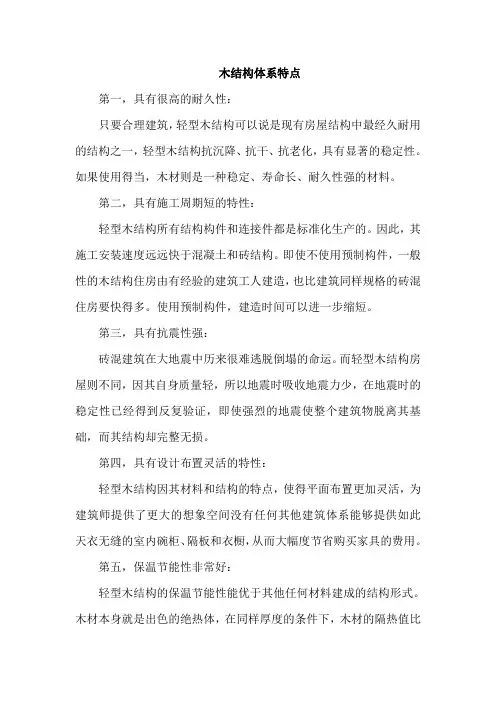 木结构体系特点

第一，具有很高的耐久性：

只要合理建筑，轻型木结构可以说是现有房屋结构中最经久耐用的结构之一，轻型木结构抗沉降、抗干、抗老化，具有显著的稳定性。如果使用得当，木材则是一种稳定、寿命长、耐久性强的材料。

第二，具有施工周期短的特性：

轻型木结构所有结构构件和连接件都是标准化生产的。因此，其施工安装速度远远快于混凝土和砖结构。即使不使用预制构件，一般性的木结构住房由有经验的建筑工人建造，也比建筑同样规格的砖混住房要快得多。使用预制构件，建造时间可以进一步缩短。

第三，具有抗震性强：

砖混建筑在大地震中历来很难逃脱倒塌的命运。而轻型木结构房屋则不同，因其自身质量轻，所以地震时吸收地震力少，在地震时的稳定性已经得到反复验证，即使强烈的地震使整个建筑物脱离其基础，而其结构却完整无损。

第四，具有设计布置灵活的特性：

轻型木结构因其材料和结构的特点，使得平面布置更加灵活，为建筑师提供了更大的想象空间没有任何其他建筑体系能够提供如此天衣无缝的室内碗柜、隔板和衣橱，从而大幅度节省购买家具的费用。

第五，保温节能性非常好：

轻型木结构的保温节能性能优于其他任何材料建成的结构形式。木材本身就是出色的绝热体，在同样厚度的条件下，木材的隔热值比